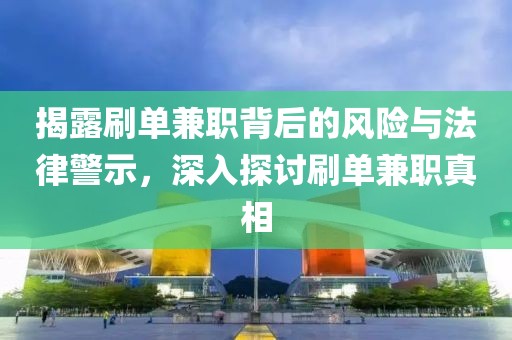 揭露刷单兼职背后的风险与法律警示，深入探讨刷单兼职真相